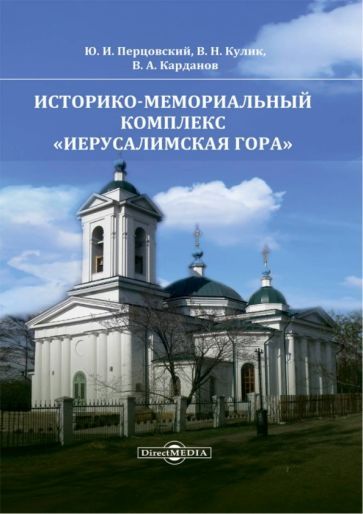 Ю. И. Перцовский, В. Н. Кулик, В. А. Карданов

ИСТОРИКО-МЕМОРИАЛЬНЫЙ КОМПЛЕКС «ИЕРУСАЛИМСКАЯ ГОРА»

DirectMEDIA